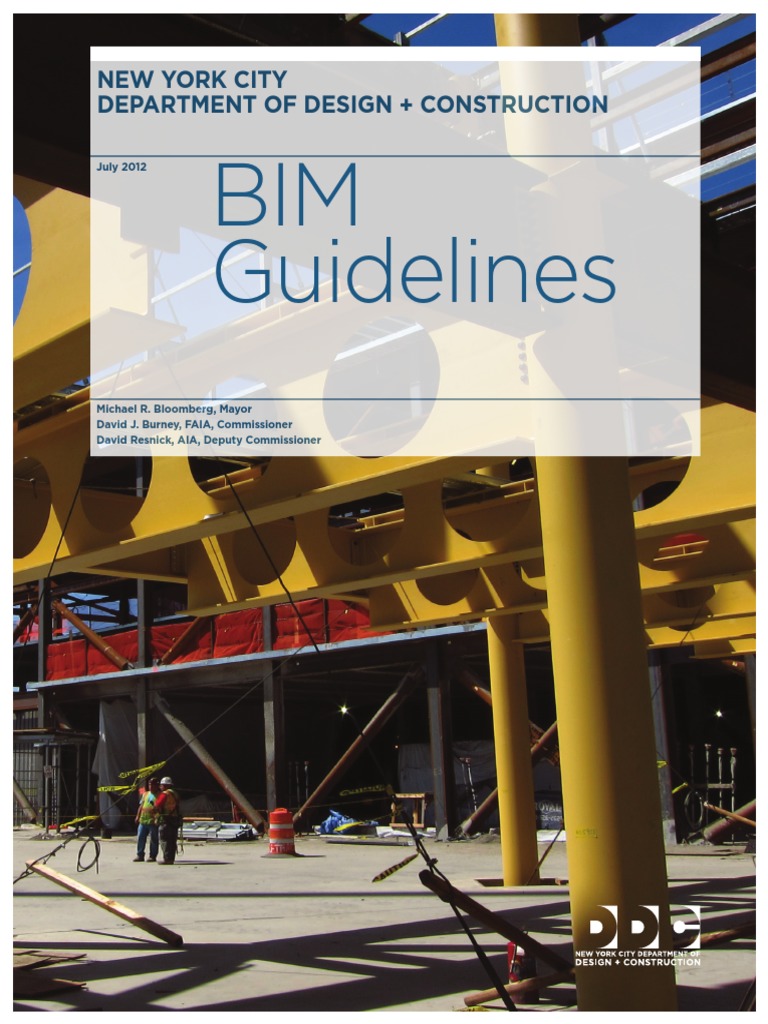 NEW YORK CITY
DEPARTMENT OF DESIGN + CONSTRUCTION

July 2012

BIM
Guidelines

Michael R. Bloomberg, Mayor
David J. Burney, FAIA, Commissioner
David Resnick, AIA, Deputy Commissioner

DDC
NEW YORK CITY DEPARTMENT OF
DESIGN + CONSTRUCTION